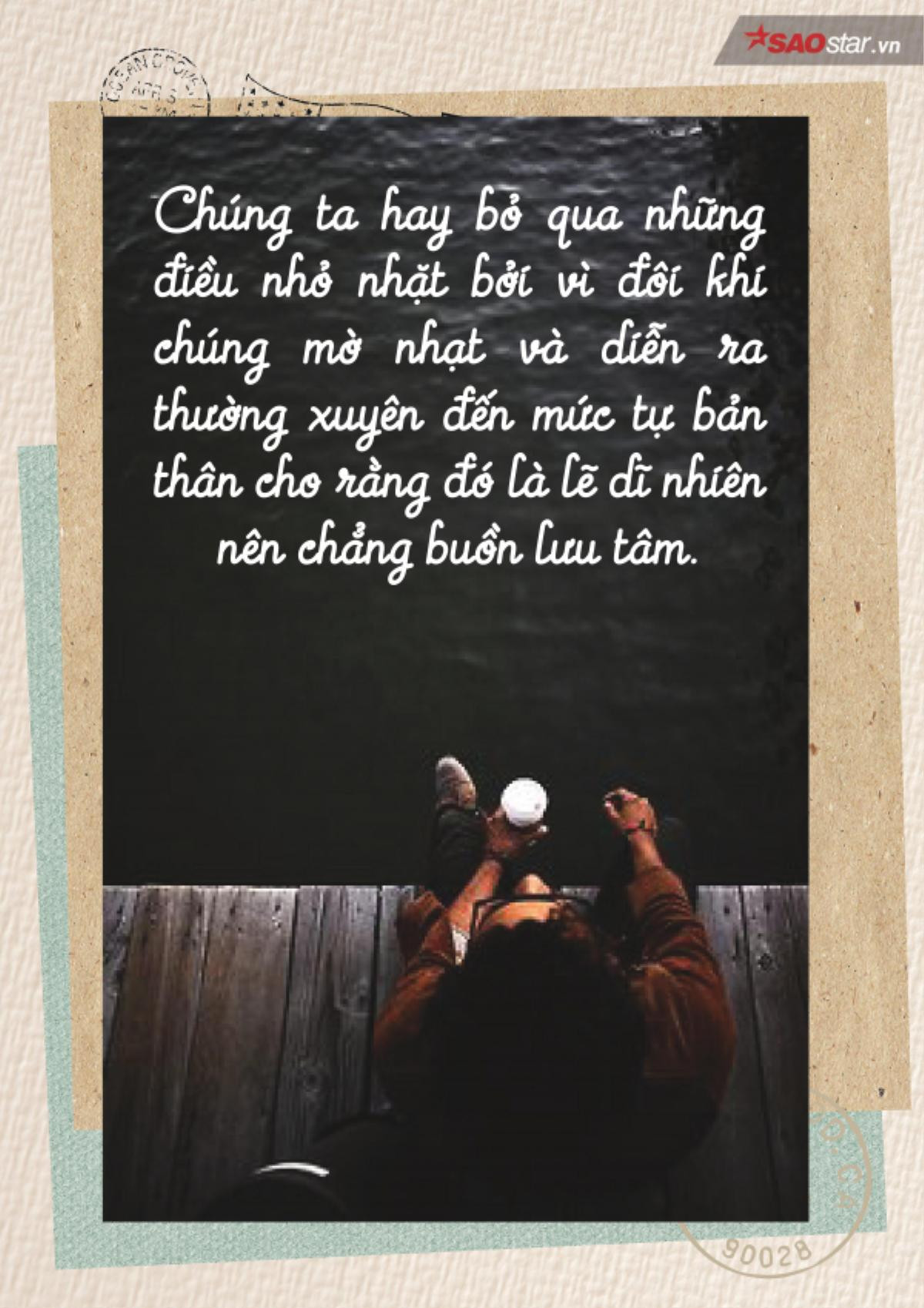 SAOstar.vn

Chúng ta hay bỏ qua những điều nhỏ nhặt bởi vì đôi khi chúng mờ nhạt và diễn ra thường xuyên đến mức tự bản thân cho rằng đó là lẽ dĩ nhiên nên chẳng buồn lưu tâm.

90028